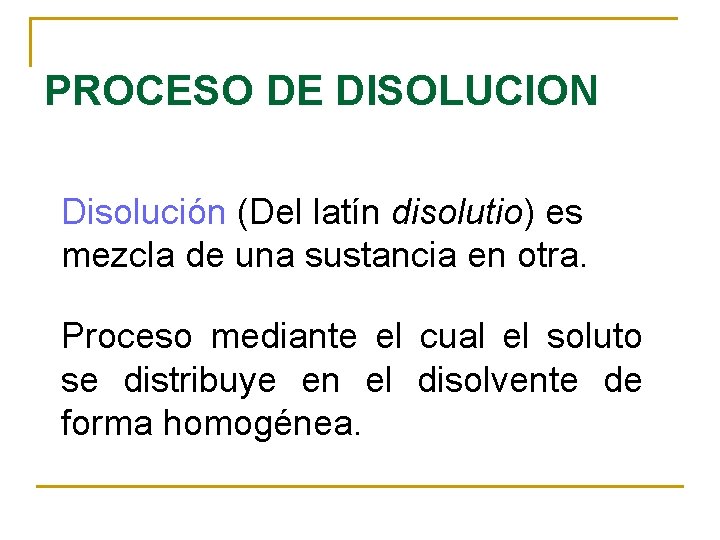 PROCESO DE DISOLUCION

Disolución (Del latín disolutio) es mezcla de una sustancia en otra.

Proceso mediante el cual el soluto se distribuye en el disolvente de forma homogénea.